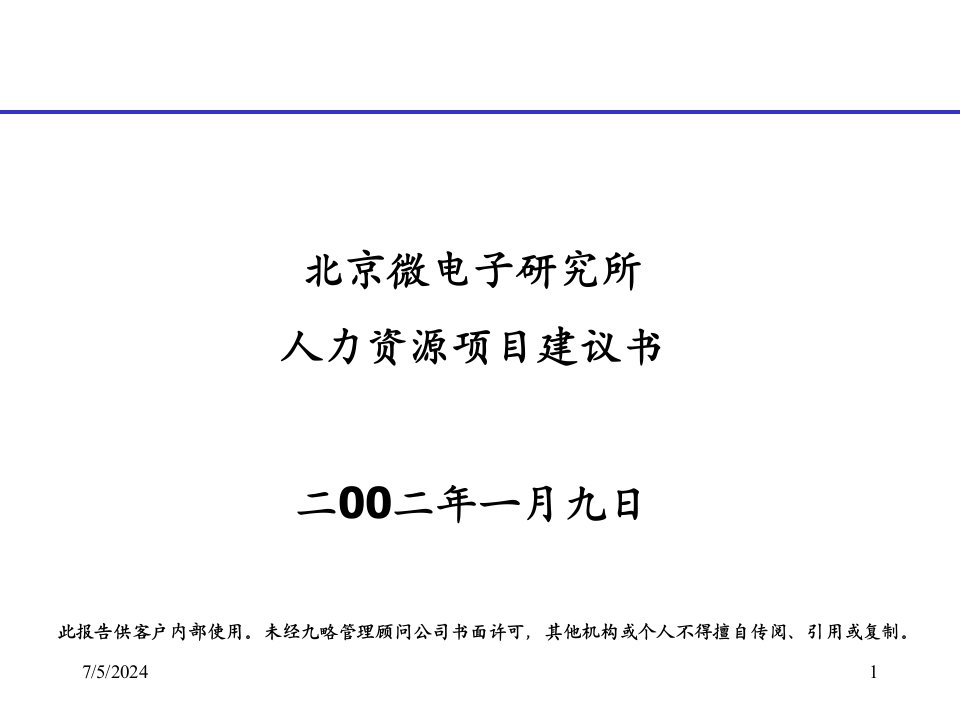 北京微电子研究所

人力资源项目建议书

二00二年一月九日

此报告供客户内部使用。未经九略管理顾问公司书面许可，其他机构或个人不得擅自传阅、引用或复制。

7/5/2024

1